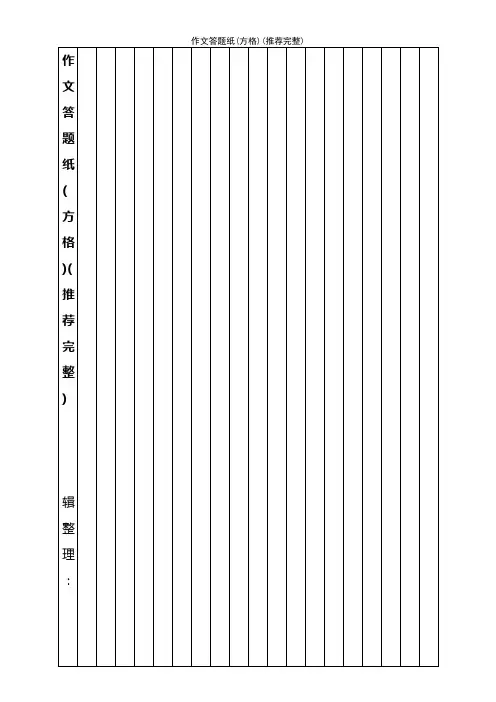 作文答题纸(方格)(推荐完整)

作文答题纸(方格)(推荐完整)

辑整理: